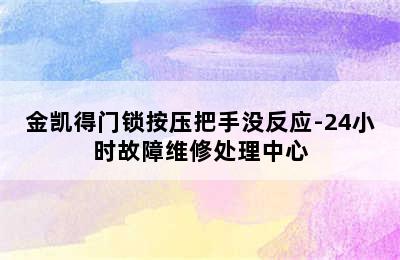 金凯得门锁按压把手没反应-24小时故障维修处理中心